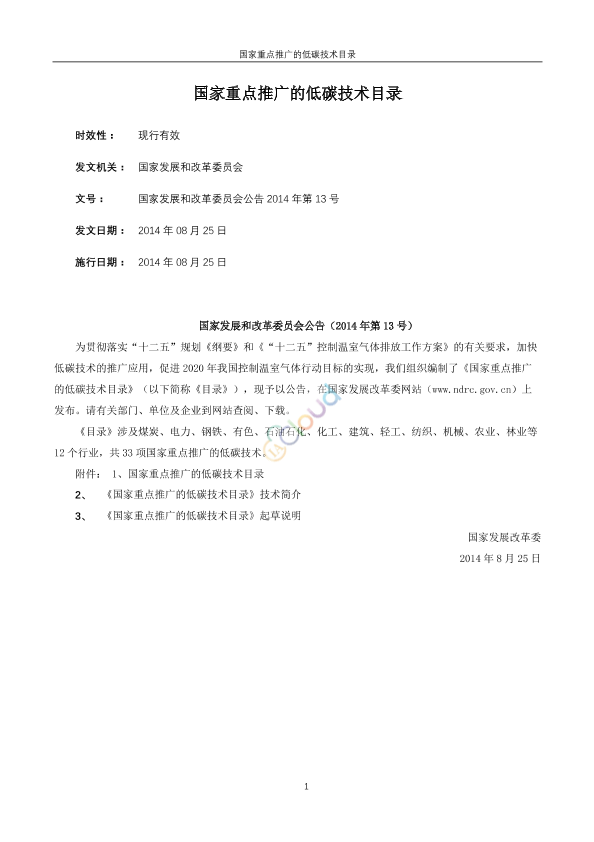 国家重点推广的低碳技术目录

国家重点推广的低碳技术目录

时效性： 现行有效

发文机关： 国家发展和改革委员会

文号： 国家发展和改革委员会公告 2014 年第 13 号

发文日期： 2014 年 08 月 25 日

施行日期： 2014 年 08 月 25 日

国家发展和改革委员会公告（2014 年第 13 号）

为贯彻落实“十二五”规划《纲要》和《“十二五”控制温室气体排放工作方案》的有关要求，加快低碳技术的推广应用，促进 2020 年我国控制温室气体行动目标的实现，我们组织编制了《国家重点推广的低碳技术目录》（以下简称《目录》），现予以公告，在国家发展改革委网站（www.ndrc.gov.cn）上发布。请有关部门、单位及企业到网站查阅、下载。

《目录》涉及煤炭、电力、钢铁、有色、石油石化、化工、建筑、轻工、纺织、机械、农业、林业等 12 个行业，共 33 项国家重点推广的低碳技术。

附件： 1、国家重点推广的低碳技术目录

2、 《国家重点推广的低碳技术目录》技术简介

3、 《国家重点推广的低碳技术目录》起草说明

国家发展改革委

2014 年 8 月 25 日

1